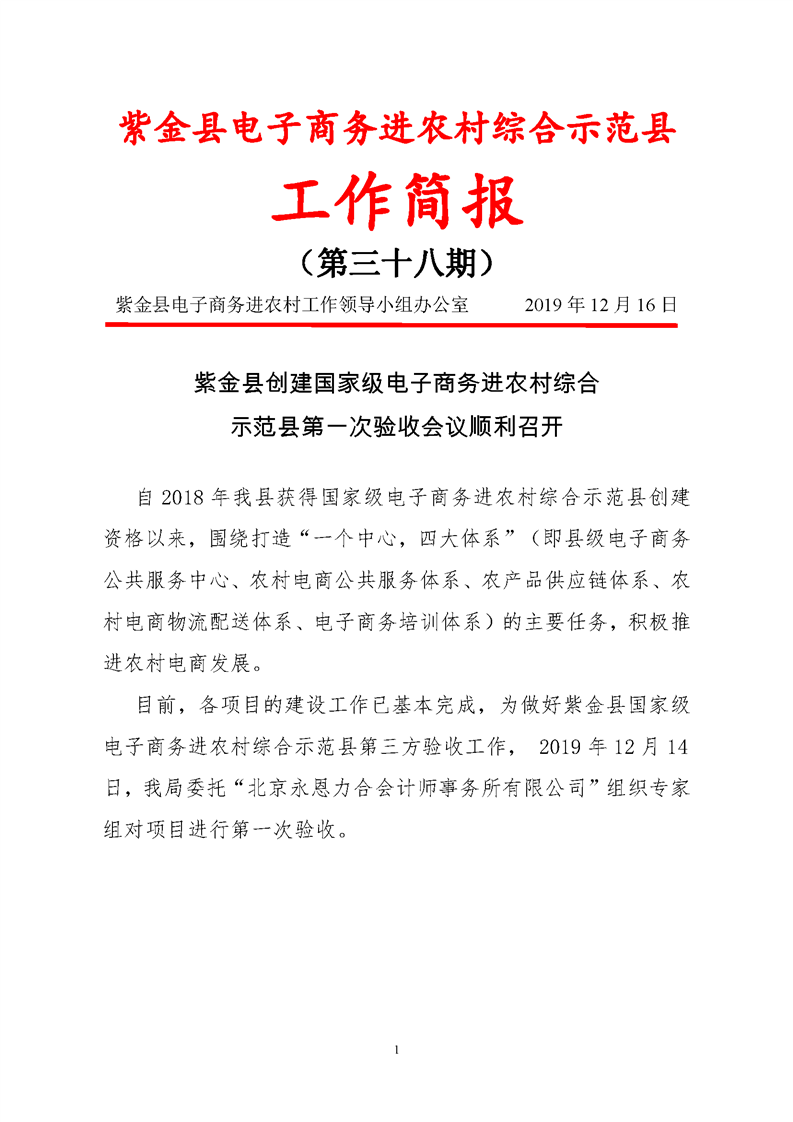 紫金县电子商务进农村综合示范县

工作简报

（第三十八期）

紫金县电子商务进农村工作领导小组办公室　　2019 年 12 月 16 日

紫金县创建国家级电子商务进农村综合示范县第一次验收会议顺利召开

自 2018 年我县获得国家级电子商务进农村综合示范县创建资格以来，围绕打造“一个中心，四大体系”（即县级电子商务公共服务中心、农村电商公共服务体系、农产品供应链体系、农村电商物流配送体系、电子商务培训体系）的主要任务，积极推进农村电商发展。

目前，各项目的建设工作已基本完成，为做好紫金县国家级电子商务进农村综合示范县第三方验收工作， 2019 年 12 月 14 日，我局委托“北京永恩力合会计师事务所有限公司”组织专家组对项目进行第一次验收。

1